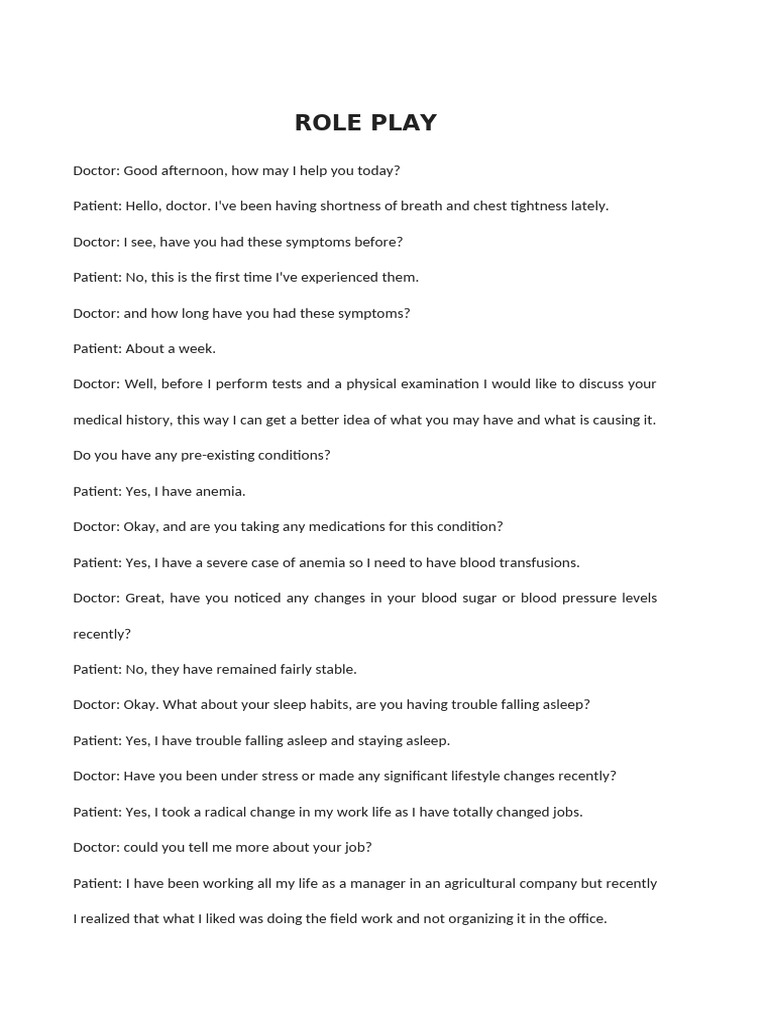 ROLE PLAY

Doctor: Good afternoon, how may I help you today?

Patient: Hello, doctor. I've been having shortness of breath and chest tightness lately.

Doctor: I see, have you had these symptoms before?

Patient: No, this is the first time I've experienced them.

Doctor: and how long have you had these symptoms?

Patient: About a week.

Doctor: Well, before I perform tests and a physical examination I would like to discuss your medical history, this way I can get a better idea of what you may have and what is causing it. Do you have any pre-existing conditions?

Patient: Yes, I have anemia.

Doctor: Okay, and are you taking any medications for this condition?

Patient: Yes, I have a severe case of anemia so I need to have blood transfusions.

Doctor: Great, have you noticed any changes in your blood sugar or blood pressure levels recently?

Patient: No, they have remained fairly stable.

Doctor: Okay. What about your sleep habits, are you having trouble falling asleep?

Patient: Yes, I have trouble falling asleep and staying asleep.

Doctor: Have you been under stress or made any significant lifestyle changes recently?

Patient: Yes, I took a radical change in my work life as I have totally changed jobs.

Doctor: could you tell me more about your job?

Patient: I have been working all my life as a manager in an agricultural company but recently I realized that what I liked was doing the field work and not organizing it in the office.